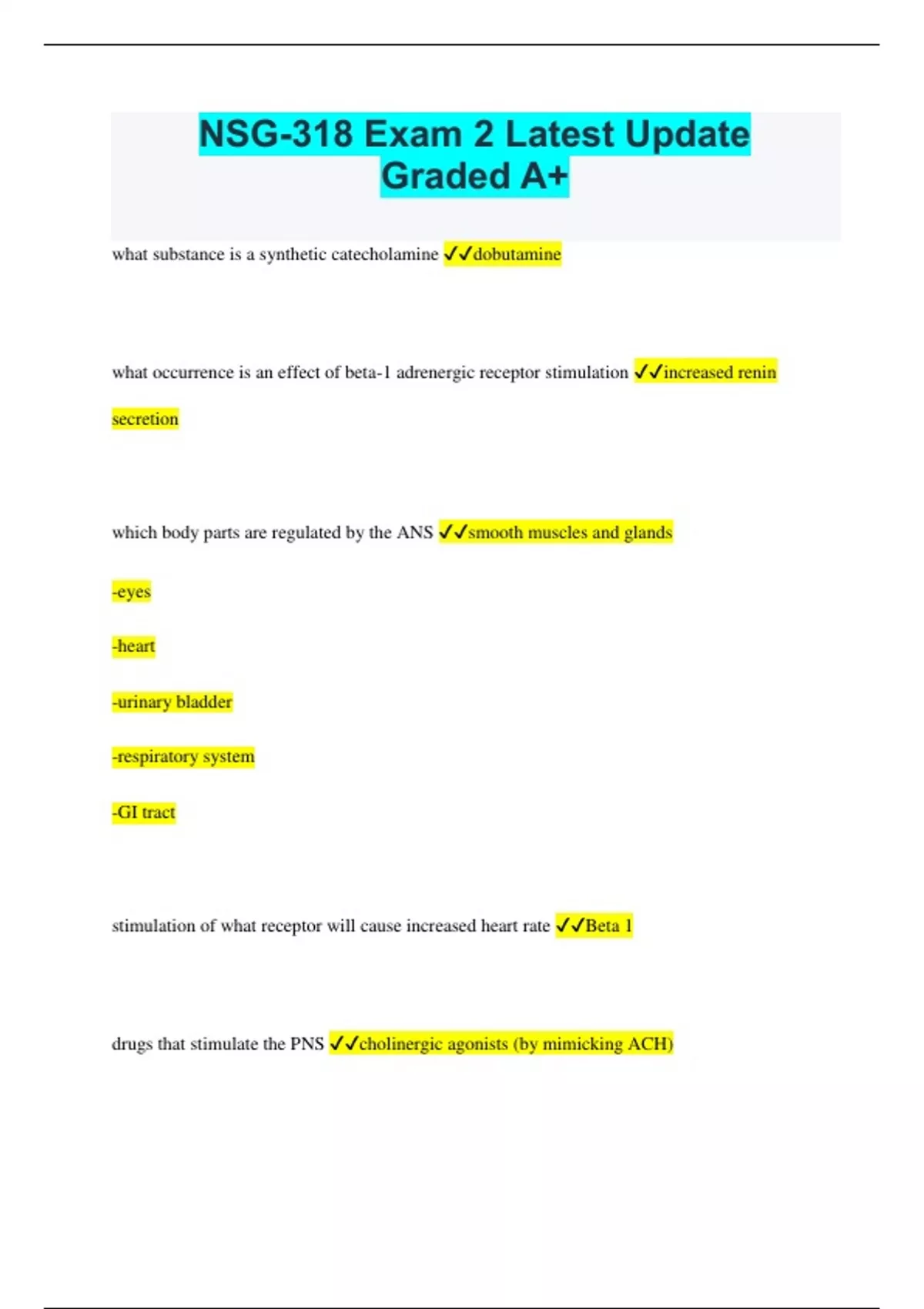 NSG-318 Exam 2 Latest Update Graded A+

what substance is a synthetic catecholamine ✓✓dobutamine

what occurrence is an effect of beta-1 adrenergic receptor stimulation ✓✓increased renin secretion

which body parts are regulated by the ANS ✓✓smooth muscles and glands

-eyes

-heart

-urinary bladder

-respiratory system

-GI tract

stimulation of what receptor will cause increased heart rate ✓✓Beta 1

drugs that stimulate the PNS ✓✓cholinergic agonists (by mimicking ACH)